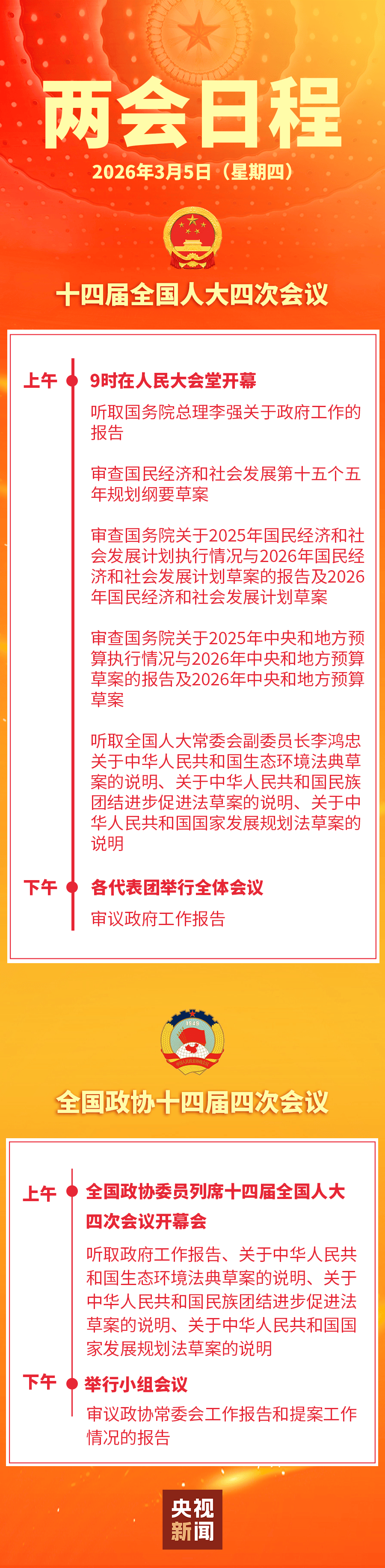 两会日程

2026年3月5日（星期四）

十四届全国人大四次会议

上午

9时在人民大会堂开幕

听取国务院总理李强关于政府工作的报告

审查国民经济和社会发展第十五个五年规划纲要草案

审查国务院关于2025年国民经济和社会发展计划执行情况与2026年国民经济和社会发展计划草案的报告及2026年国民经济和社会发展计划草案

审查国务院关于2025年中央和地方预算执行情况与2026年中央和地方预算草案的报告及2026年中央和地方预算草案

听取全国人大常委会副委员长李鸿忠关于中华人民共和国生态环境法典草案的说明、关于中华人民共和国民族团结进步促进法草案的说明、关于中华人民共和国国家发展规划法草案的说明

下午

各代表团举行全体会议

审议政府工作报告

全国政协十四届四次会议

上午

全国政协委员列席十四届全国人大四次会议开幕会

听取政府工作报告、关于中华人民共和国生态环境法典草案的说明、关于中华人民共和国民族团结进步促进法草案的说明、关于中华人民共和国国家发展规划法草案的说明

下午

举行小组会议

审议政协常委会工作报告和提案工作情况的报告

央视新闻